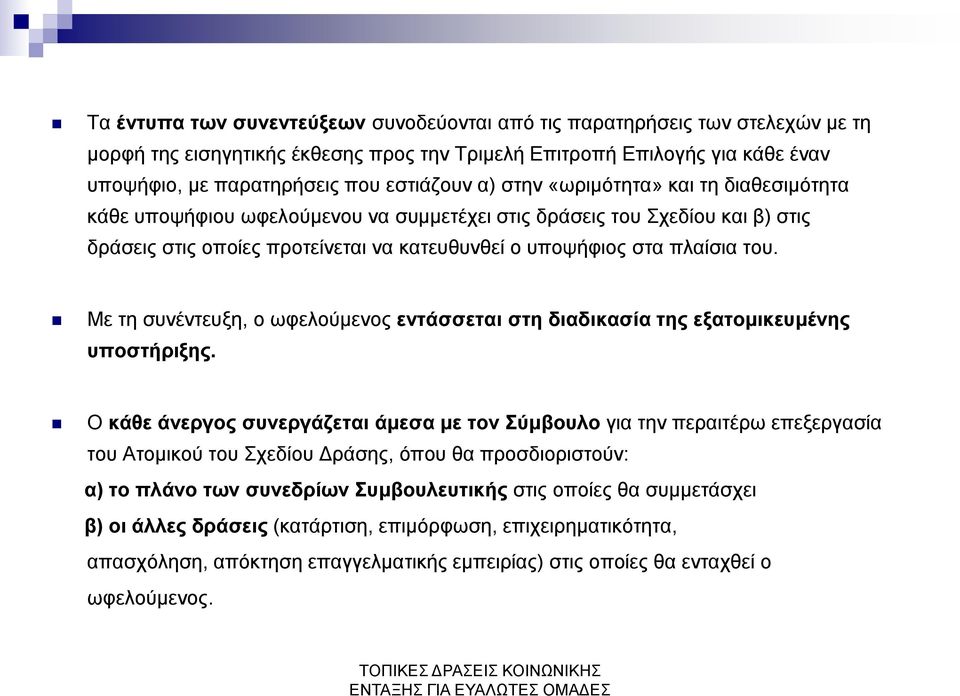 Τα έντυπα των συνεντεύξεων συνοδεύονται από τις παρατηρήσεις των στελεχών με τη μορφή της εισηγητικής έκθεσης προς την Τριμελή Επιτροπή Επιλογής για κάθε έναν υποψήφιο, με παρατηρήσεις που εστιάζουν α) στην «ωριμότητα» και τη διαθεσιμότητα κάθε υποψήφιου ωφελούμενου να συμμετέχει στις δράσεις του Σχεδίου και β) στις δράσεις στις οποίες προτείνεται να κατευθυνθεί ο υποψήφιος στα πλαίσια του.

Με τη συνέντευξη, ο ωφελούμενος εντάσσεται στη διαδικασία της εξατομικευμένης υποστήριξης.

Ο κάθε άνεργος συνεργάζεται άμεσα με τον Σύμβουλο για την περαιτέρω επεξεργασία του Ατομικού του Σχεδίου Δράσης, όπου θα προσδιοριστούν:

α) το πλάνο των συνεδρίων Συμβουλευτικής στις οποίες θα συμμετάσχει

β) οι άλλες δράσεις (κατάρτιση, επιμόρφωση, επιχειρηματικότητα, απασχόληση, απόκτηση επαγγελματικής εμπειρίας) στις οποίες θα ενταχθεί ο ωφελούμενος.

ΤΟΠΙΚΕΣ ΔΡΑΣΕΙΣ ΚΟΙΝΩΝΙΚΗΣ ΕΝΤΑΞΗΣ ΓΙΑ ΕΥΑΛΩΤΕΣ ΟΜΑΔΕΣ